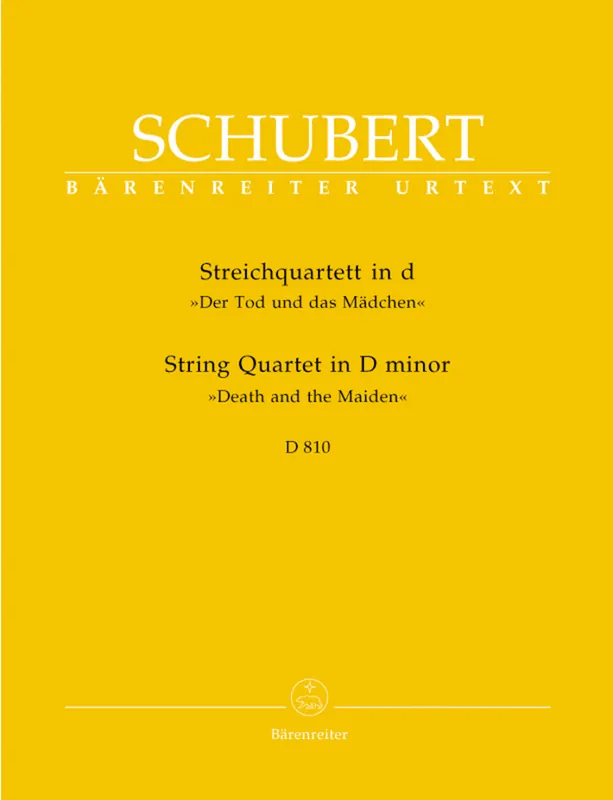 SCHUBERT
BÄRENREITER URTEXT

Streichquartett in d
»Der Tod und das Mädchen«

String Quartet in D minor
»Death and the Maiden«

D 810

Bärenreiter